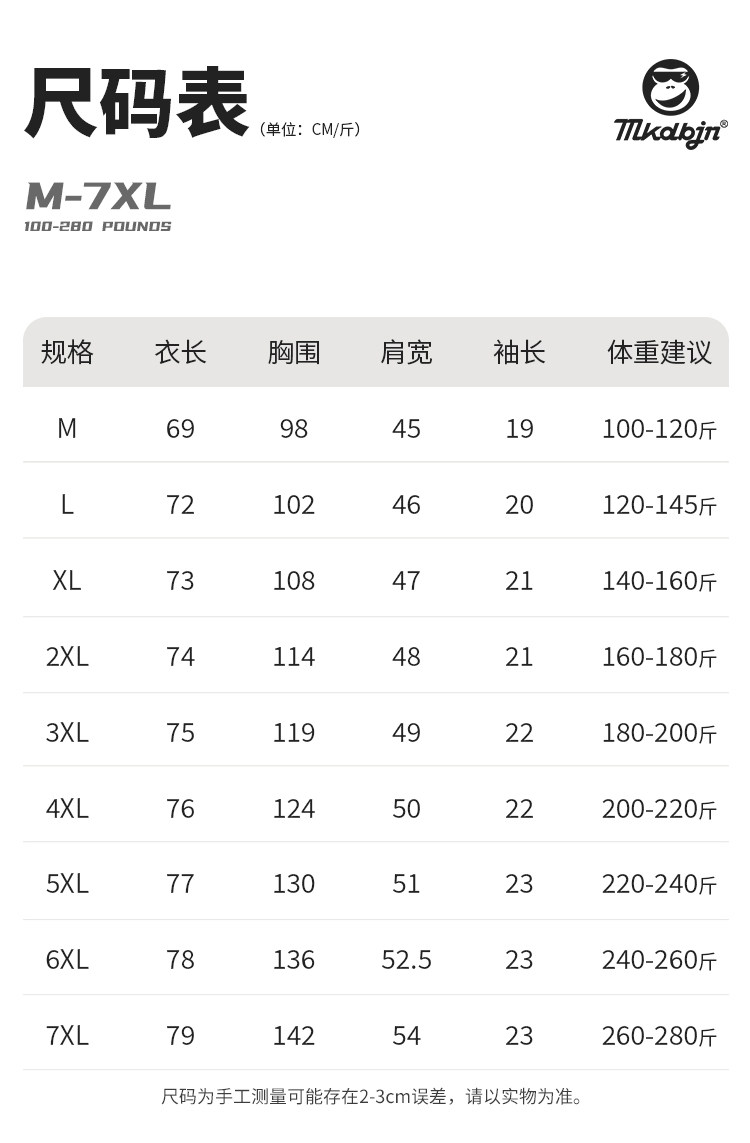 尺码表（单位：CM/斤）

Mkdbjn®

M-7XL
100-280 POUNDS

| 规格 | 衣长 | 胸围 | 肩宽 | 袖长 | 体重建议 |
|---|---|---|---|---|---|
| M | 69 | 98 | 45 | 19 | 100-120斤 |
| L | 72 | 102 | 46 | 20 | 120-145斤 |
| XL | 73 | 108 | 47 | 21 | 140-160斤 |
| 2XL | 74 | 114 | 48 | 21 | 160-180斤 |
| 3XL | 75 | 119 | 49 | 22 | 180-200斤 |
| 4XL | 76 | 124 | 50 | 22 | 200-220斤 |
| 5XL | 77 | 130 | 51 | 23 | 220-240斤 |
| 6XL | 78 | 136 | 52.5 | 23 | 240-260斤 |
| 7XL | 79 | 142 | 54 | 23 | 260-280斤 |

尺码为手工测量可能存在2-3cm误差，请以实物为准。